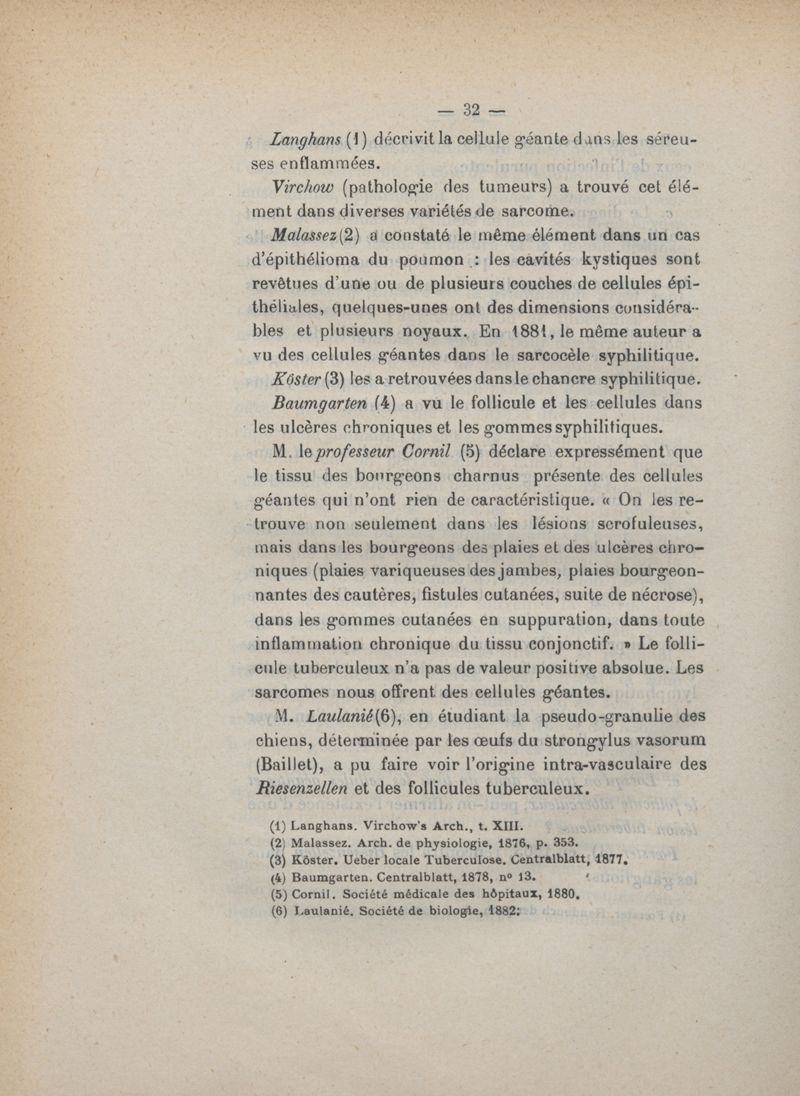 — 32 —

Langhans (1) décrivit la cellule géante dans les séreuses enflammées.

Virchow (pathologie des tumeurs) a trouvé cet élément dans diverses variétés de sarcome.

Malassez (2) a constaté le même élément dans un cas d'épithélioma du poumon : les cavités kystiques sont revêtues d'une ou de plusieurs couches de cellules épithéliales, quelques-unes ont des dimensions considérables et plusieurs noyaux. En 1881, le même auteur a vu des cellules géantes dans le sarcocèle syphilitique.

Köster (3) les a retrouvées dans le chancre syphilitique.

Baumgarten (4) a vu le follicule et les cellules dans les ulcères chroniques et les gommes syphilitiques.

M. le professeur Cornil (5) déclare expressément que le tissu des bourgeons charnus présente des cellules géantes qui n'ont rien de caractéristique. « On les retrouve non seulement dans les lésions scrofuleuses, mais dans les bourgeons des plaies et des ulcères chroniques (plaies variqueuses des jambes, plaies bourgeonnantes des cautères, fistules cutanées, suite de nécrose), dans les gommes cutanées en suppuration, dans toute inflammation chronique du tissu conjonctif. » Le follicule tuberculeux n'a pas de valeur positive absolue. Les sarcomes nous offrent des cellules géantes.

M. Laulanié (6), en étudiant la pseudo-granulie des chiens, déterminée par les œufs du strongylus vasorum (Baillet), a pu faire voir l'origine intra-vasculaire des Riesenzellen et des follicules tuberculeux.

(1) Langhans. Virchow's Arch., t. XIII.
(2) Malassez. Arch. de physiologie, 1876, p. 353.
(3) Köster. Ueber locale Tuberculose. Centralblatt, 1877.
(4) Baumgarten. Centralblatt, 1878, nº 13.
(5) Cornil. Société médicale des hôpitaux, 1880.
(6) Laulanié. Société de biologie, 1882.